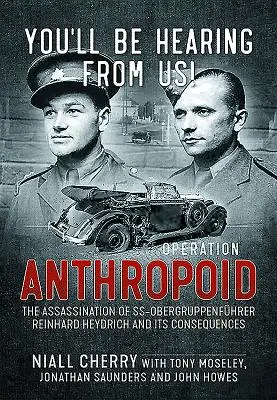 YOU'LL BE HEARING FROM US!

OPERATION
ANTHROPOID

THE ASSASSINATION OF SS-OBERGRUPPENFÜHRER REINHARD HEYDRICH AND ITS CONSEQUENCES

NIALL CHERRY WITH TONY MOSELEY, JONATHAN SAUNDERS AND JOHN HOWES